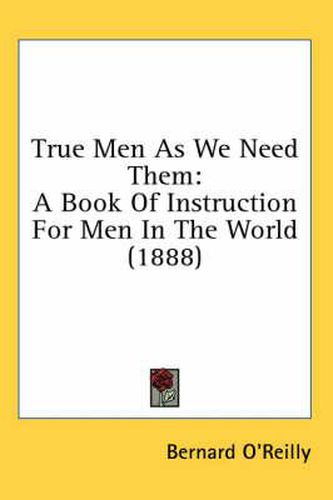 True Men As We Need Them:
A Book Of Instruction For Men In The World (1888)

Bernard O'Reilly